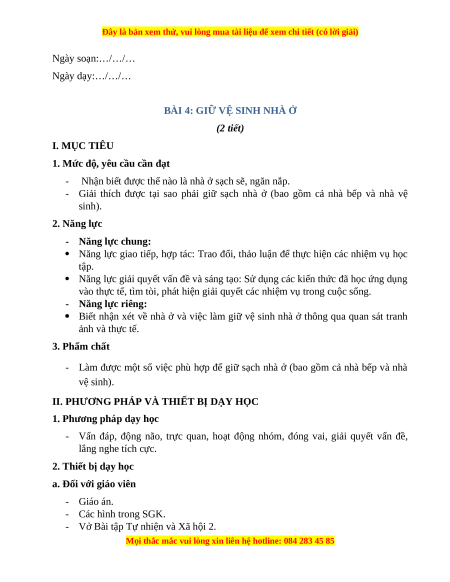 Đây là bản xem thử, vui lòng mua tài liệu để xem chi tiết (có lời giải)

Ngày soạn:…/…/…

Ngày dạy:…/…/…

BÀI 4: GIỮ VỆ SINH NHÀ Ở

(2 tiết)

I. MỤC TIÊU

1. Mức độ, yêu cầu cần đạt

- Nhận biết được thế nào là nhà ở sạch sẽ, ngăn nắp.
- Giải thích được tại sao phải giữ sạch nhà ở (bao gồm cả nhà bếp và nhà vệ sinh).

2. Năng lực

- Năng lực chung:
• Năng lực giao tiếp, hợp tác: Trao đổi, thảo luận để thực hiện các nhiệm vụ học tập.
• Năng lực giải quyết vấn đề và sáng tạo: Sử dụng các kiến thức đã học ứng dụng vào thực tế, tìm tòi, phát hiện giải quyết các nhiệm vụ trong cuộc sống.
- Năng lực riêng:
• Biết nhận xét về nhà ở và việc làm giữ vệ sinh nhà ở thông qua quan sát tranh ảnh và thực tế.

3. Phẩm chất

- Làm được một số việc phù hợp để giữ sạch nhà ở (bao gồm cả nhà bếp và nhà vệ sinh).

II. PHƯƠNG PHÁP VÀ THIẾT BỊ DẠY HỌC

1. Phương pháp dạy học

- Vấn đáp, động não, trực quan, hoạt động nhóm, đóng vai, giải quyết vấn đề, lắng nghe tích cực.

2. Thiết bị dạy học

a. Đối với giáo viên

- Giáo án.
- Các hình trong SGK.
- Vở Bài tập Tự nhiên và Xã hội 2.

Mọi thắc mắc vui lòng xin liên hệ hotline: 084 283 45 85